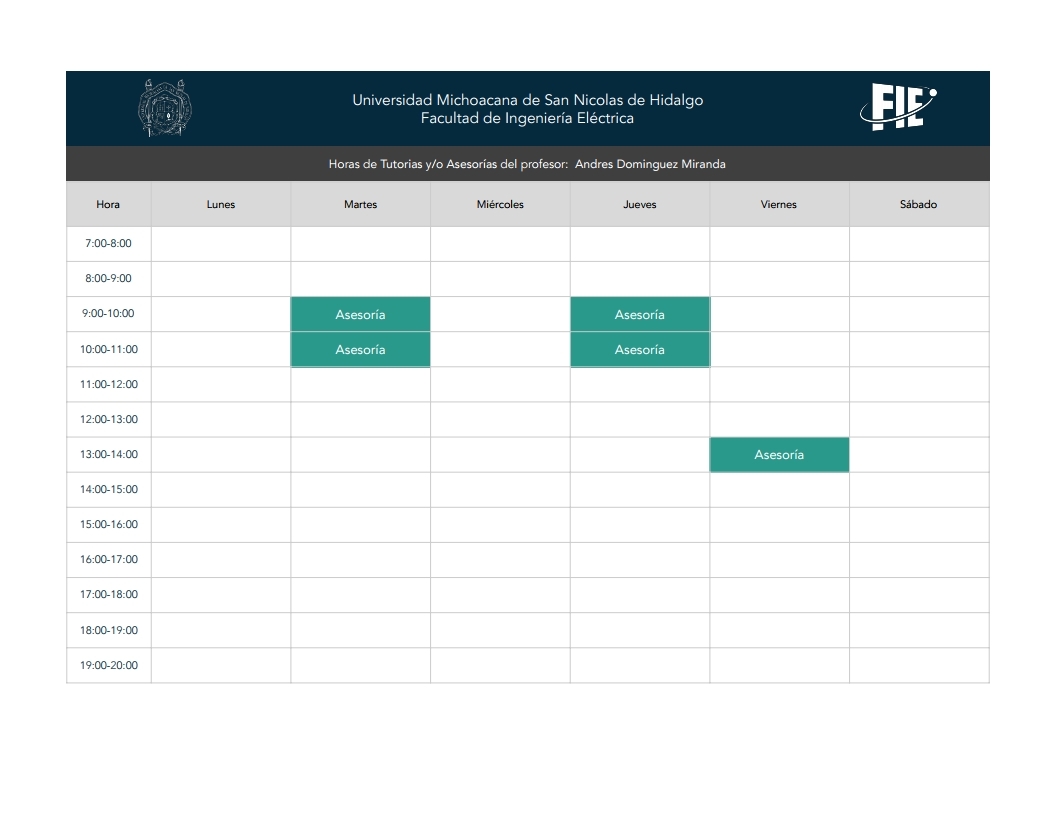 Universidad Michoacana de San Nicolas de Hidalgo
Facultad de Ingeniería Eléctrica

FIE

Horas de Tutorias y/o Asesorías del profesor: Andres Dominguez Miranda

| Hora | Lunes | Martes | Miércoles | Jueves | Viernes | Sábado |
|---|---|---|---|---|---|---|
| 7:00-8:00 | | | | | | |
| 8:00-9:00 | | | | | | |
| 9:00-10:00 | | Asesoría | | Asesoría | | |
| 10:00-11:00 | | Asesoría | | Asesoría | | |
| 11:00-12:00 | | | | | | |
| 12:00-13:00 | | | | | | |
| 13:00-14:00 | | | | | Asesoría | |
| 14:00-15:00 | | | | | | |
| 15:00-16:00 | | | | | | |
| 16:00-17:00 | | | | | | |
| 17:00-18:00 | | | | | | |
| 18:00-19:00 | | | | | | |
| 19:00-20:00 | | | | | | |